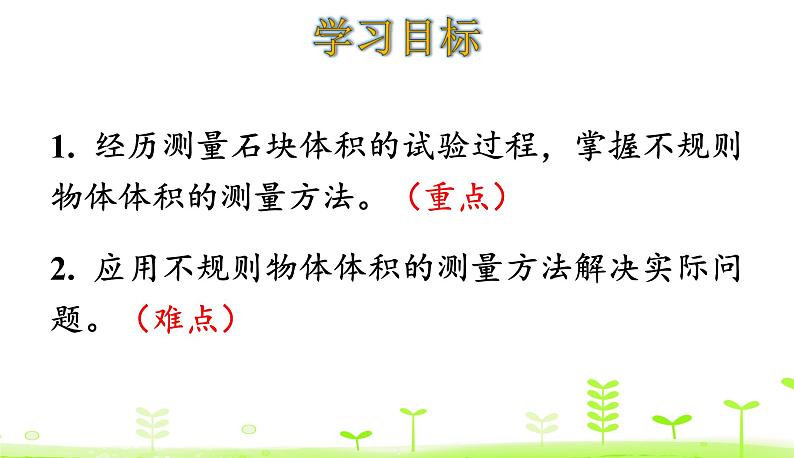 学习目标

1. 经历测量石块体积的试验过程，掌握不规则物体体积的测量方法。（重点）

2. 应用不规则物体体积的测量方法解决实际问题。（难点）